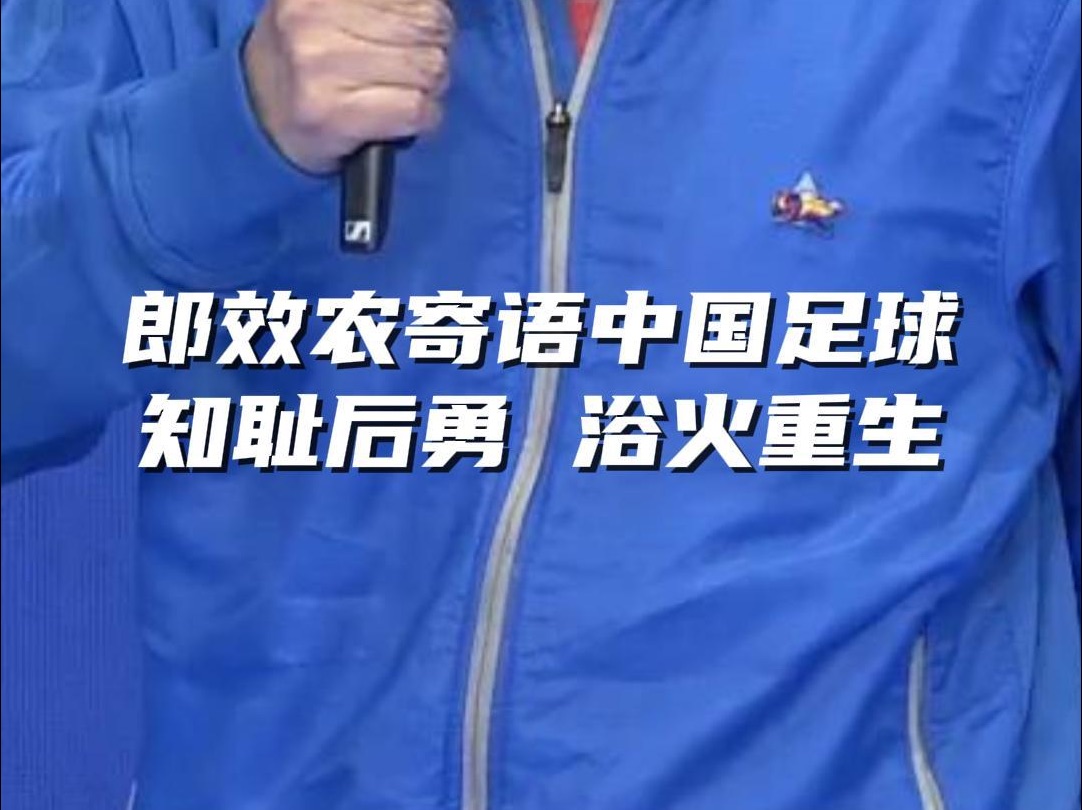 郎效农寄语中国足球
知耻后勇 浴火重生